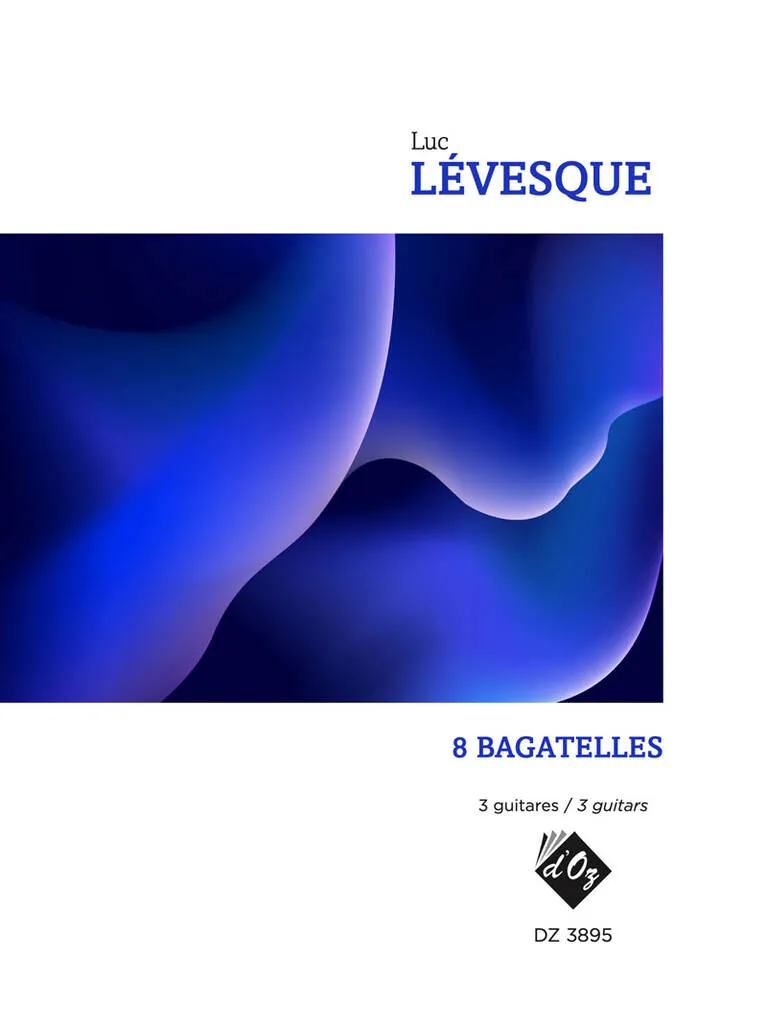 Luc
LÉVESQUE

8 BAGATELLES

3 guitares / 3 guitars

d'Oz

DZ 3895